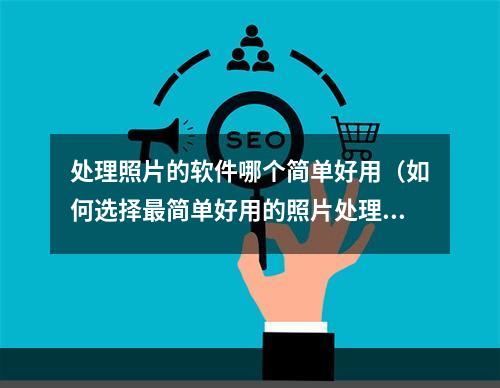 SEO

处理照片的软件哪个简单好用（如何选择最简单好用的照片处理...